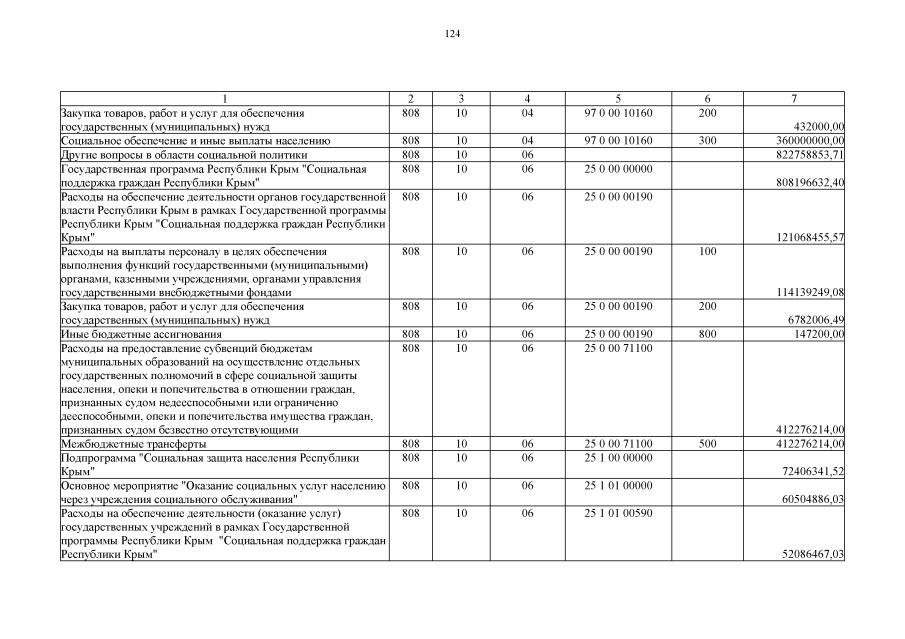 124

| 1 | 2 | 3 | 4 | 5 | 6 | 7 |
|---|---|---|---|---|---|---|
| Закупка товаров, работ и услуг для обеспечения государственных (муниципальных) нужд | 808 | 10 | 04 | 97 0 00 10160 | 200 | 432000,00 |
| Социальное обеспечение и иные выплаты населению | 808 | 10 | 04 | 97 0 00 10160 | 300 | 360000000,00 |
| Другие вопросы в области социальной политики | 808 | 10 | 06 | | | 822758853,71 |
| Государственная программа Республики Крым "Социальная поддержка граждан Республики Крым" | 808 | 10 | 06 | 25 0 00 00000 | | 808196632,40 |
| Расходы на обеспечение деятельности органов государственной власти Республики Крым в рамках Государственной программы Республики Крым "Социальная поддержка граждан Республики Крым" | 808 | 10 | 06 | 25 0 00 00190 | | 121068455,57 |
| Расходы на выплаты персоналу в целях обеспечения выполнения функций государственными (муниципальными) органами, казенными учреждениями, органами управления государственными внебюджетными фондами | 808 | 10 | 06 | 25 0 00 00190 | 100 | 114139249,08 |
| Закупка товаров, работ и услуг для обеспечения государственных (муниципальных) нужд | 808 | 10 | 06 | 25 0 00 00190 | 200 | 6782006,49 |
| Иные бюджетные ассигнования | 808 | 10 | 06 | 25 0 00 00190 | 800 | 147200,00 |
| Расходы на предоставление субвенций бюджетам муниципальных образований на осуществление отдельных государственных полномочий в сфере социальной защиты населения, опеки и попечительства в отношении граждан, признанных судом недееспособными или ограниченно дееспособными, опеки и попечительства имущества граждан, признанных судом безвестно отсутствующими | 808 | 10 | 06 | 25 0 00 71100 | | 412276214,00 |
| Межбюджетные трансферты | 808 | 10 | 06 | 25 0 00 71100 | 500 | 412276214,00 |
| Подпрограмма "Социальная защита населения Республики Крым" | 808 | 10 | 06 | 25 1 00 00000 | | 72406341,52 |
| Основное мероприятие "Оказание социальных услуг населению через учреждения социального обслуживания" | 808 | 10 | 06 | 25 1 01 00000 | | 60504886,03 |
| Расходы на обеспечение деятельности (оказание услуг) государственных учреждений в рамках Государственной программы Республики Крым "Социальная поддержка граждан Республики Крым" | 808 | 10 | 06 | 25 1 01 00590 | | 52086467,03 |